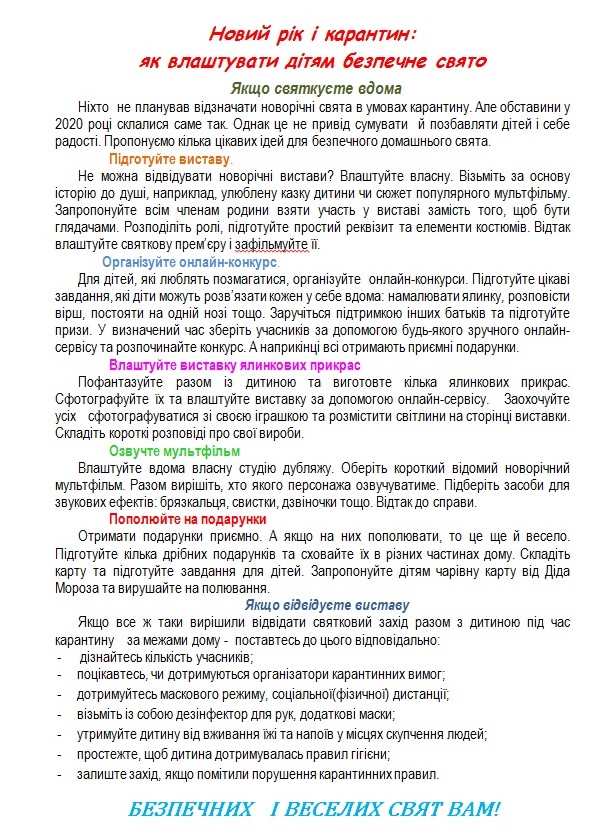 Новий рік і карантин:
як влаштувати дітям безпечне свято

Якщо святкуєте вдома

Ніхто не планував відзначати новорічні свята в умовах карантину. Але обставини у 2020 році склалися саме так. Однак це не привід сумувати й позбавляти дітей і себе радості. Пропонуємо кілька цікавих ідей для безпечного домашнього свята.

Підготуйте виставу.

Не можна відвідувати новорічні вистави? Влаштуйте власну. Візьміть за основу історію до душі, наприклад, улюблену казку дитини чи сюжет популярного мультфільму. Запропонуйте всім членам родини взяти участь у виставі замість того, щоб бути глядачами. Розподіліть ролі, підготуйте простий реквізит та елементи костюмів. Відтак влаштуйте святкову прем'єру і зафільмуйте її.

Організуйте онлайн-конкурс.

Для дітей, які люблять позмагатися, організуйте онлайн-конкурси. Підготуйте цікаві завдання, які діти можуть розв'язати кожен у себе вдома: намалювати ялинку, розповісти вірш, постояти на одній нозі тощо. Заручіться підтримкою інших батьків та підготуйте призи. У визначений час зберіть учасників за допомогою будь-якого зручного онлайн-сервісу та розпочинайте конкурс. А наприкінці всі отримають приємні подарунки.

Влаштуйте виставку ялинкових прикрас

Пофантазуйте разом із дитиною та виготовте кілька ялинкових прикрас. Сфотографуйте їх та влаштуйте виставку за допомогою онлайн-сервісу. Заохочуйте усіх сфотографуватися зі своєю іграшкою та розмістити світлини на сторінці виставки. Складіть короткі розповіді про свої вироби.

Озвучте мультфільм

Влаштуйте вдома власну студію дубляжу. Оберіть короткий відомий новорічний мультфільм. Разом вирішіть, хто якого персонажа озвучуватиме. Підберіть засоби для звукових ефектів: брязкальця, свистки, дзвіночки тощо. Відтак до справи.

Пополюйте на подарунки

Отримати подарунки приємно. А якщо на них пополювати, то це ще й весело. Підготуйте кілька дрібних подарунків та сховайте їх в різних частинах дому. Складіть карту та підготуйте завдання для дітей. Запропонуйте дітям чарівну карту від Діда Мороза та вирушайте на полювання.

Якщо відвідуєте виставу

Якщо все ж таки вирішили відвідати святковий захід разом з дитиною під час карантину за межами дому - поставтесь до цього відповідально:
- дізнайтесь кількість учасників;
- поцікавтесь, чи дотримуються організатори карантинних вимог;
- дотримуйтесь маскового режиму, соціальної(фізичної) дистанції;
- візьміть із собою дезінфектор для рук, додаткові маски;
- утримуйте дитину від вживання їжі та напоїв у місцях скупчення людей;
- простежте, щоб дитина дотримувалась правил гігієни;
- залиште захід, якщо помітили порушення карантинних правил.

БЕЗПЕЧНИХ І ВЕСЕЛИХ СВЯТ ВАМ!